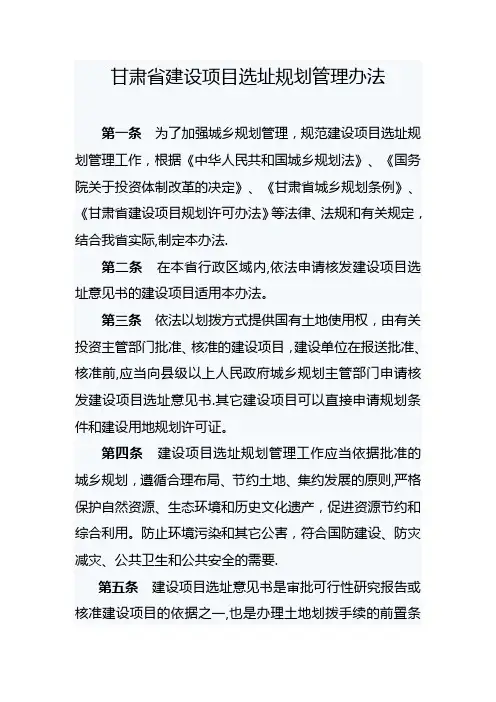 甘肃省建设项目选址规划管理办法

第一条　为了加强城乡规划管理，规范建设项目选址规划管理工作，根据《中华人民共和国城乡规划法》、《国务院关于投资体制改革的决定》、《甘肃省城乡规划条例》、《甘肃省建设项目规划许可办法》等法律、法规和有关规定，结合我省实际,制定本办法.

第二条　在本省行政区域内,依法申请核发建设项目选址意见书的建设项目适用本办法。

第三条　依法以划拨方式提供国有土地使用权，由有关投资主管部门批准、核准的建设项目，建设单位在报送批准、核准前,应当向县级以上人民政府城乡规划主管部门申请核发建设项目选址意见书.其它建设项目可以直接申请规划条件和建设用地规划许可证。

第四条　建设项目选址规划管理工作应当依据批准的城乡规划，遵循合理布局、节约土地、集约发展的原则,严格保护自然资源、生态环境和历史文化遗产，促进资源节约和综合利用。防止环境污染和其它公害，符合国防建设、防灾减灾、公共卫生和公共安全的需要.

第五条　建设项目选址意见书是审批可行性研究报告或核准建设项目的依据之一,也是办理土地划拨手续的前置条